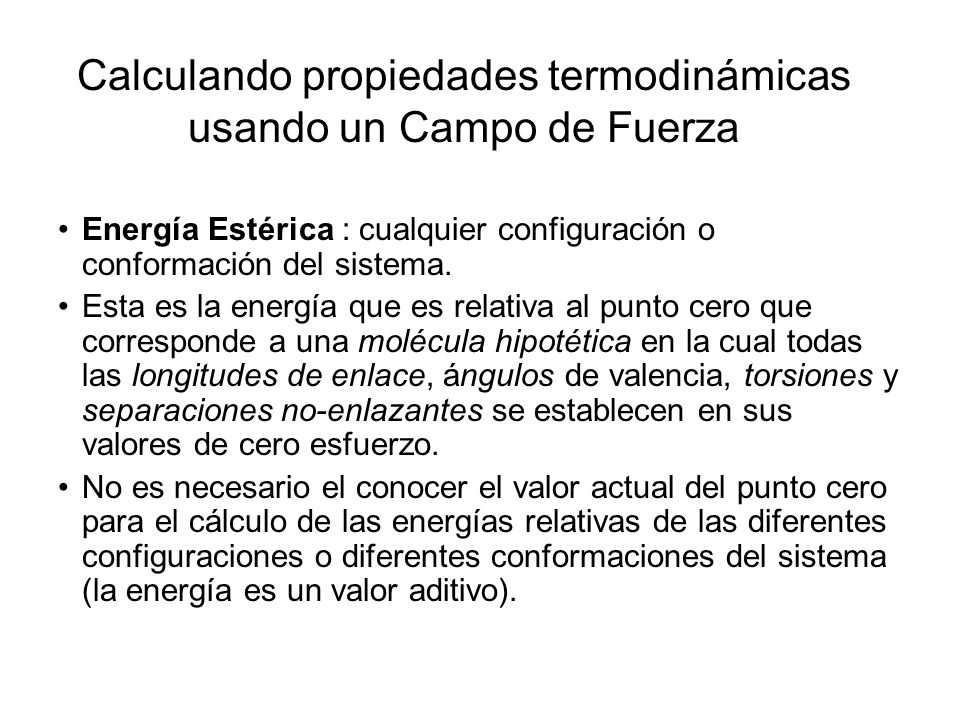 Calculando propiedades termodinámicas usando un Campo de Fuerza

• Energía Estérica : cualquier configuración o conformación del sistema.

• Esta es la energía que es relativa al punto cero que corresponde a una molécula hipotética en la cual todas las longitudes de enlace, ángulos de valencia, torsiones y separaciones no-enlazantes se establecen en sus valores de cero esfuerzo.

• No es necesario el conocer el valor actual del punto cero para el cálculo de las energías relativas de las diferentes configuraciones o diferentes conformaciones del sistema (la energía es un valor aditivo).